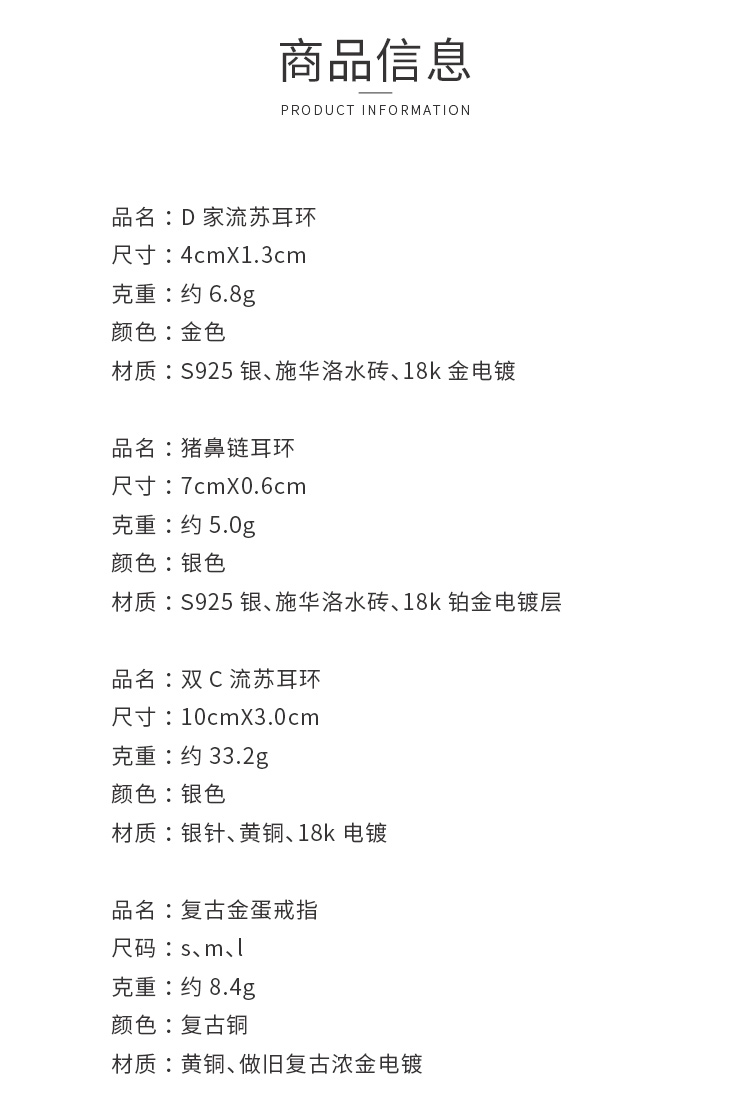 商品信息
PRODUCT INFORMATION

品名：D 家流苏耳环
尺寸：4cmX1.3cm
克重：约 6.8g
颜色：金色
材质：S925 银、施华洛水砖、18k 金电镀

品名：猪鼻链耳环
尺寸：7cmX0.6cm
克重：约 5.0g
颜色：银色
材质：S925 银、施华洛水砖、18k 铂金电镀层

品名：双 C 流苏耳环
尺寸：10cmX3.0cm
克重：约 33.2g
颜色：银色
材质：银针、黄铜、18k 电镀

品名：复古金蛋戒指
尺码：s、m、l
克重：约 8.4g
颜色：复古铜
材质：黄铜、做旧复古浓金电镀